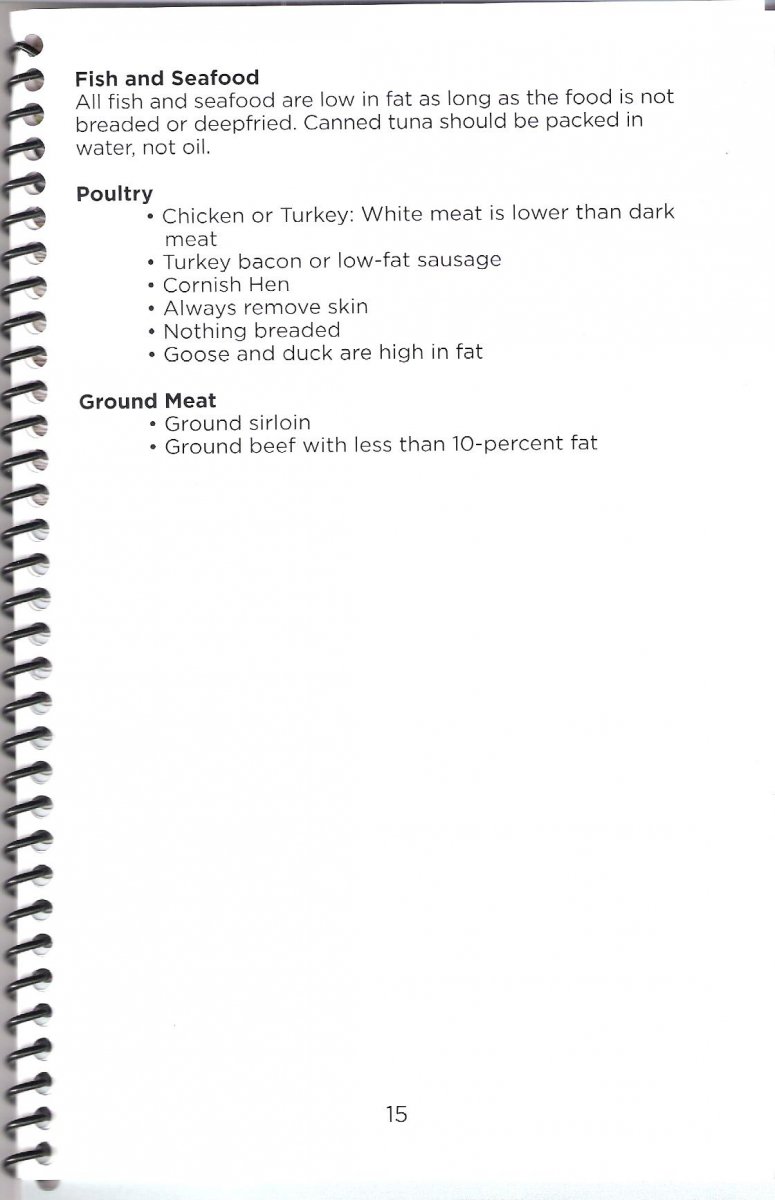 Fish and Seafood

All fish and seafood are low in fat as long as the food is not breaded or deepfried. Canned tuna should be packed in water, not oil.

Poultry

• Chicken or Turkey: White meat is lower than dark meat
• Turkey bacon or low-fat sausage
• Cornish Hen
• Always remove skin
• Nothing breaded
• Goose and duck are high in fat

Ground Meat

• Ground sirloin
• Ground beef with less than 10-percent fat

15